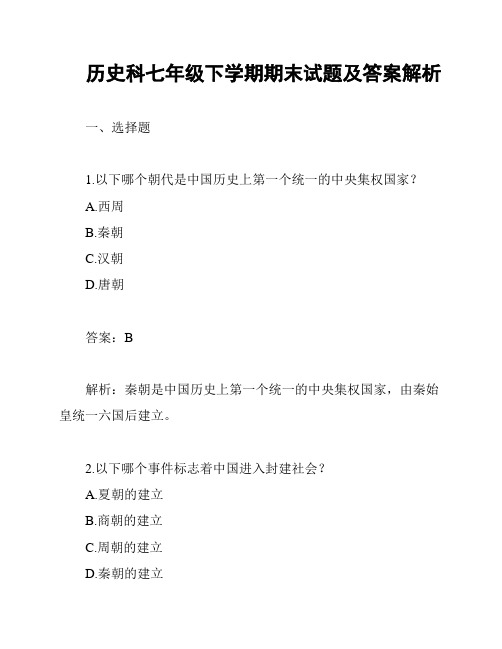 历史科七年级下学期期末试题及答案解析

一、选择题

1.以下哪个朝代是中国历史上第一个统一的中央集权国家？
A.西周
B.秦朝
C.汉朝
D.唐朝

答案：B

解析：秦朝是中国历史上第一个统一的中央集权国家，由秦始皇统一六国后建立。

2.以下哪个事件标志着中国进入封建社会？
A.夏朝的建立
B.商朝的建立
C.周朝的建立
D.秦朝的建立